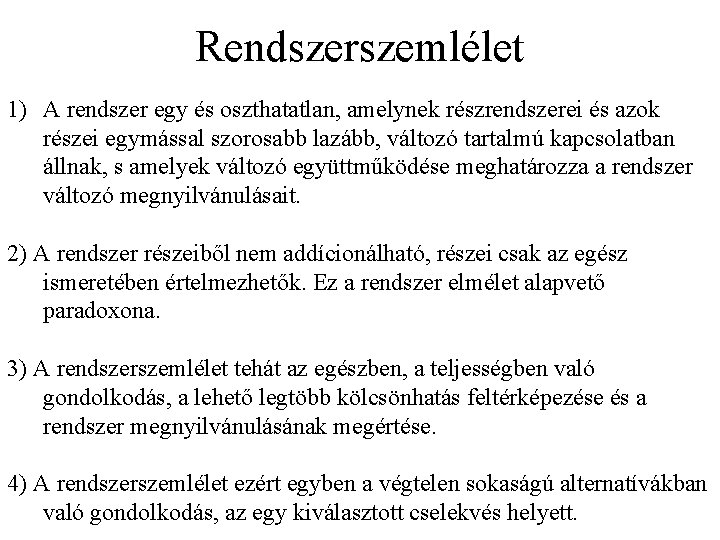 Rendszerszemlélet

1) A rendszer egy és oszthatatlan, amelynek részrendszerei és azok részei egymással szorosabb lazább, változó tartalmú kapcsolatban állnak, s amelyek változó együttműködése meghatározza a rendszer változó megnyilvánulásait.

2) A rendszer részeiből nem addícionálható, részei csak az egész ismeretében értelmezhetők. Ez a rendszer elmélet alapvető paradoxona.

3) A rendszerszemlélet tehát az egészben, a teljességben való gondolkodás, a lehető legtöbb kölcsönhatás feltérképezése és a rendszer megnyilvánulásának megértése.

4) A rendszerszemlélet ezért egyben a végtelen sokaságú alternatívákban való gondolkodás, az egy kiválasztott cselekvés helyett.